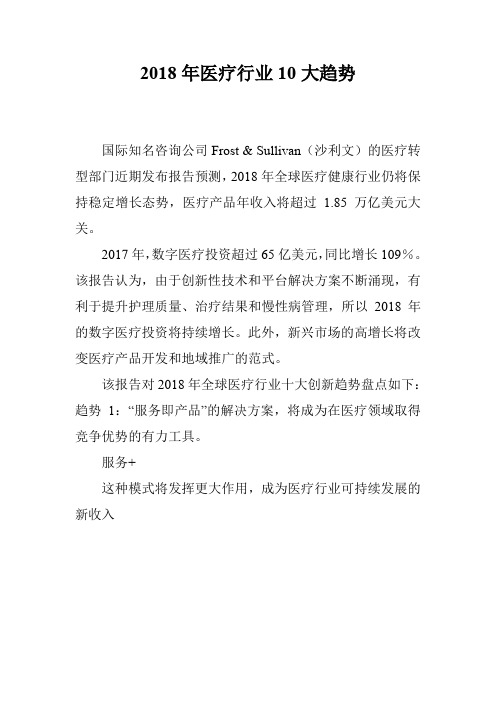 2018 年医疗行业 10 大趋势

国际知名咨询公司 Frost & Sullivan（沙利文）的医疗转型部门近期发布报告预测，2018 年全球医疗健康行业仍将保持稳定增长态势，医疗产品年收入将超过 1.85 万亿美元大关。

2017 年，数字医疗投资超过 65 亿美元，同比增长 109%。该报告认为，由于创新性技术和平台解决方案不断涌现，有利于提升护理质量、治疗结果和慢性病管理，所以 2018 年的数字医疗投资将持续增长。此外，新兴市场的高增长将改变医疗产品开发和地域推广的范式。

该报告对 2018 年全球医疗行业十大创新趋势盘点如下：趋势 1：“服务即产品”的解决方案，将成为在医疗领域取得竞争优势的有力工具。

服务+

这种模式将发挥更大作用，成为医疗行业可持续发展的新收入